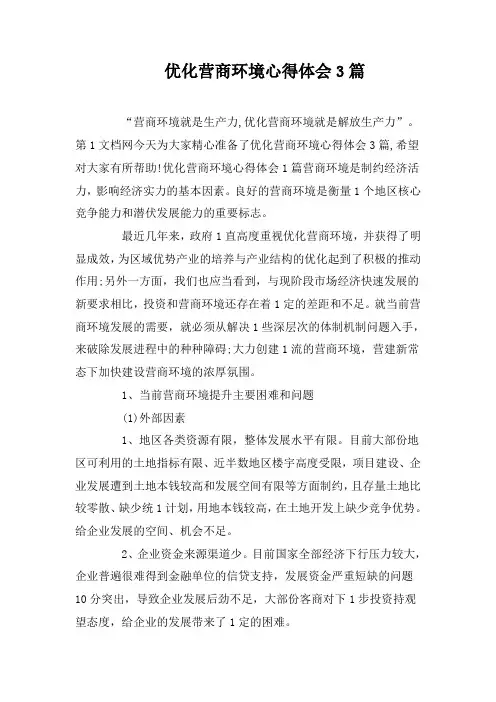 优化营商环境心得体会3篇

“营商环境就是生产力,优化营商环境就是解放生产力”。第1文档网今天为大家精心准备了优化营商环境心得体会3篇,希望对大家有所帮助!优化营商环境心得体会1篇营商环境是制约经济活力,影响经济实力的基本因素。良好的营商环境是衡量1个地区核心竞争能力和潜伏发展能力的重要标志。

最近几年来,政府1直高度重视优化营商环境,并获得了明显成效,为区域优势产业的培养与产业结构的优化起到了积极的推动作用;另外一方面,我们也应当看到,与现阶段市场经济快速发展的新要求相比,投资和营商环境还存在着1定的差距和不足。就当前营商环境发展的需要,就必须从解决1些深层次的体制机制问题入手,来破除发展进程中的种种障碍;大力创建1流的营商环境,营建新常态下加快建设营商环境的浓厚氛围。

1、当前营商环境提升主要困难和问题

(1)外部因素

1、地区各类资源有限,整体发展水平有限。目前大部份地区可利用的土地指标有限、近半数地区楼宇高度受限,项目建设、企业发展遭到土地本钱较高和发展空间有限等方面制约,且存量土地比较零散、缺少统1计划,用地本钱较高,在土地开发上缺少竞争优势。给企业发展的空间、机会不足。

2、企业资金来源渠道少。目前国家全部经济下行压力较大,企业普遍很难得到金融单位的信贷支持,发展资金严重短缺的问题10分突出,导致企业发展后劲不足,大部份客商对下1步投资持观望态度,给企业的发展带来了1定的困难。